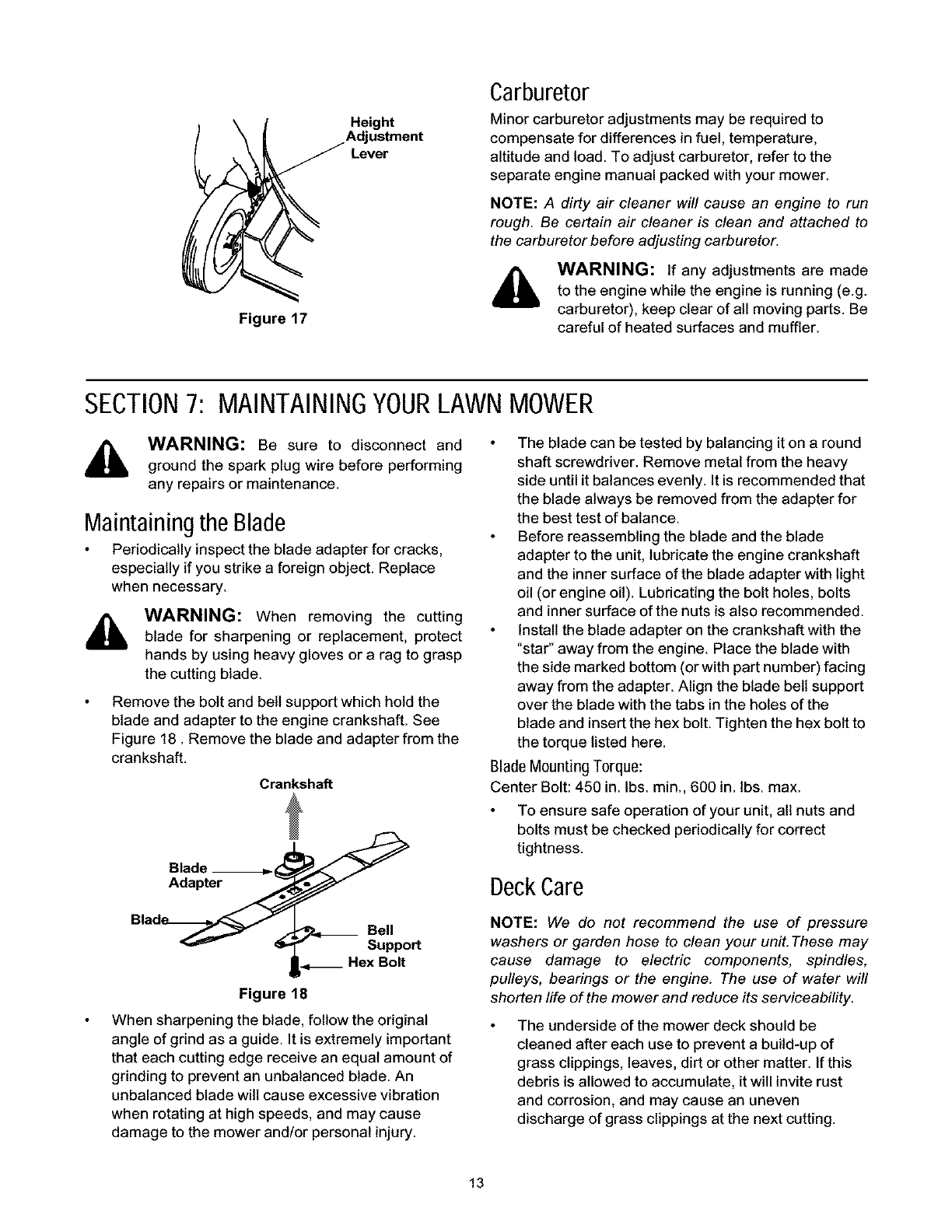 Height Adjustment Lever

Figure 17

Carburetor

Minor carburetor adjustments may be required to compensate for differences in fuel, temperature, altitude and load. To adjust carburetor, refer to the separate engine manual packed with your mower.

NOTE: A dirty air cleaner will cause an engine to run rough. Be certain air cleaner is clean and attached to the carburetor before adjusting carburetor.

WARNING: If any adjustments are made to the engine while the engine is running (e.g. carburetor), keep clear of all moving parts. Be careful of heated surfaces and muffler.

SECTION 7: MAINTAINING YOUR LAWN MOWER

WARNING: Be sure to disconnect and ground the spark plug wire before performing any repairs or maintenance.

Maintaining the Blade

• Periodically inspect the blade adapter for cracks, especially if you strike a foreign object. Replace when necessary.

WARNING: When removing the cutting blade for sharpening or replacement, protect hands by using heavy gloves or a rag to grasp the cutting blade.

• Remove the bolt and bell support which hold the blade and adapter to the engine crankshaft. See Figure 18 . Remove the blade and adapter from the crankshaft.

Crankshaft

Blade Adapter

Blade

Bell Support

Hex Bolt

Figure 18

• When sharpening the blade, follow the original angle of grind as a guide. It is extremely important that each cutting edge receive an equal amount of grinding to prevent an unbalanced blade. An unbalanced blade will cause excessive vibration when rotating at high speeds, and may cause damage to the mower and/or personal injury.

• The blade can be tested by balancing it on a round shaft screwdriver. Remove metal from the heavy side until it balances evenly. It is recommended that the blade always be removed from the adapter for the best test of balance.

• Before reassembling the blade and the blade adapter to the unit, lubricate the engine crankshaft and the inner surface of the blade adapter with light oil (or engine oil). Lubricating the bolt holes, bolts and inner surface of the nuts is also recommended.

• Install the blade adapter on the crankshaft with the "star" away from the engine. Place the blade with the side marked bottom (or with part number) facing away from the adapter. Align the blade bell support over the blade with the tabs in the holes of the blade and insert the hex bolt. Tighten the hex bolt to the torque listed here.

Blade Mounting Torque:
Center Bolt: 450 in. lbs. min., 600 in. lbs. max.

• To ensure safe operation of your unit, all nuts and bolts must be checked periodically for correct tightness.

Deck Care

NOTE: We do not recommend the use of pressure washers or garden hose to clean your unit.These may cause damage to electric components, spindles, pulleys, bearings or the engine. The use of water will shorten life of the mower and reduce its serviceability.

• The underside of the mower deck should be cleaned after each use to prevent a build-up of grass clippings, leaves, dirt or other matter. If this debris is allowed to accumulate, it will invite rust and corrosion, and may cause an uneven discharge of grass clippings at the next cutting.

13